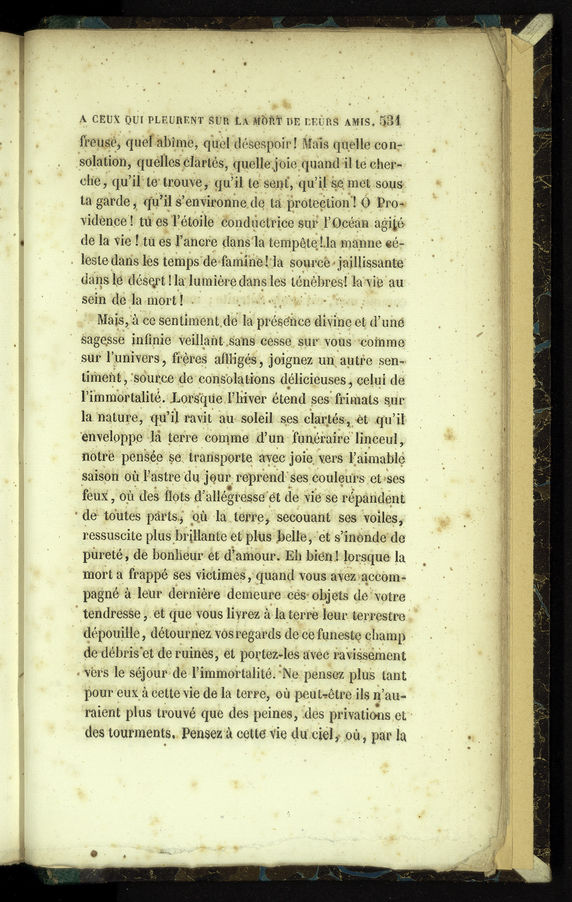 A CEUX QUI PLEURENT SUR LA MORT DE LEURS AMIS. 531

freuse, quel abîme, quel désespoir! Mais quelle consolation, quelles clartés, quelle joie quand il te cherche, qu'il te trouve, qu'il te sent, qu'il se met sous ta garde, qu'il s'environne de ta protection! O Providence! tu es l'étoile conductrice sur l'Océan agité de la vie! tu es l'ancre dans la tempête! la manne céleste dans les temps de famine! la source jaillissante dans le désert! la lumière dans les ténèbres! la vie au sein de la mort!

Mais, à ce sentiment de la présence divine et d'une sagesse infinie veillant sans cesse sur vous comme sur l'univers, frères affligés, joignez un autre sentiment, source de consolations délicieuses, celui de l'immortalité. Lorsque l'hiver étend ses frimats sur la nature, qu'il ravit au soleil ses clartés, et qu'il enveloppe la terre comme d'un funéraire linceul, notre pensée se transporte avec joie vers l'aimable saison où l'astre du jour reprend ses couleurs et ses feux, où des flots d'allégresse et de vie se répandent de toutes parts, où la terre, secouant ses voiles, ressuscite plus brillante et plus belle, et s'inonde de pureté, de bonheur et d'amour. Eh bien! lorsque la mort a frappé ses victimes, quand vous avez accompagné à leur dernière demeure ces objets de votre tendresse, et que vous livrez à la terre leur terrestre dépouille, détournez vos regards de ce funeste champ de débris et de ruines, et portez-les avec ravissement vers le séjour de l'immortalité. Ne pensez plus tant pour eux à cette vie de la terre, où peut-être ils n'auraient plus trouvé que des peines, des privations et des tourments. Pensez à cette vie du ciel, où, par la